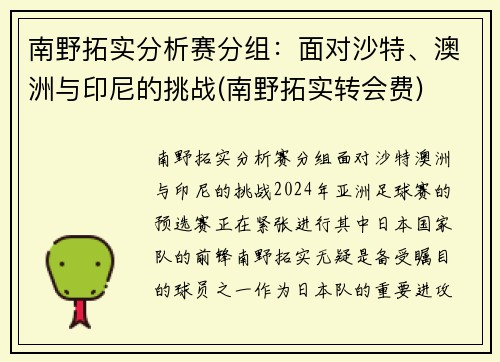 南野拓实分析赛分组：面对沙特、澳洲与印尼的挑战(南野拓实转会费)

南野拓实分析赛分组面对沙特澳洲与印尼的挑战2024年亚洲足球赛的预选赛正在紧张进行其中日本国家队的前锋南野拓实无疑是备受瞩目的球员之一作为日本队的重要进攻